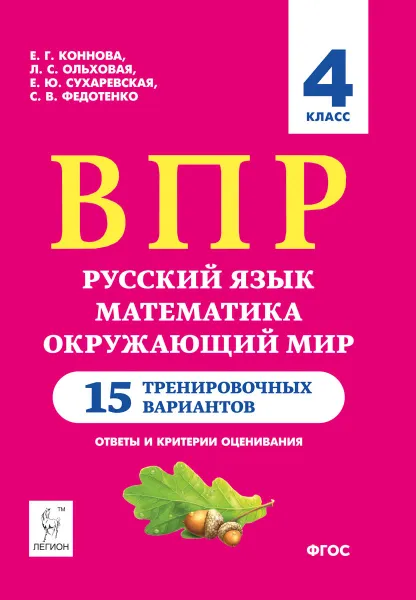 Е. Г. КОННОВА,
Л. С. ОЛЬХОВАЯ,
Е. Ю. СУХАРЕВСКАЯ,
С. В. ФЕДОТЕНКО

4
КЛАСС

ВПР

РУССКИЙ ЯЗЫК
МАТЕМАТИКА
ОКРУЖАЮЩИЙ МИР

15 ТРЕНИРОВОЧНЫХ ВАРИАНТОВ

ОТВЕТЫ И КРИТЕРИИ ОЦЕНИВАНИЯ

TM
ЛЕГИОН

ФГОС